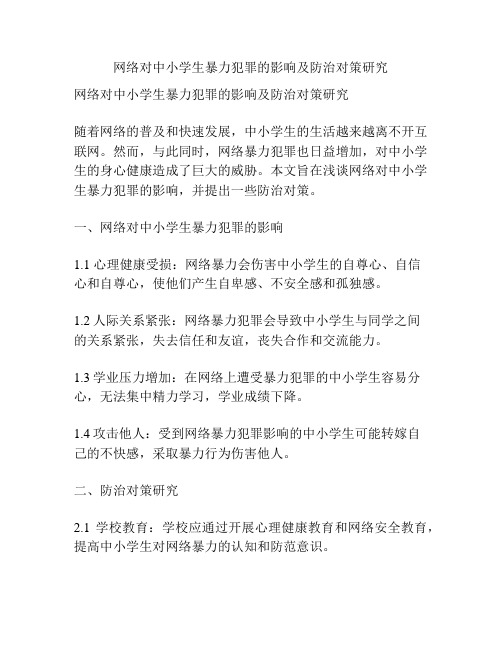 网络对中小学生暴力犯罪的影响及防治对策研究

网络对中小学生暴力犯罪的影响及防治对策研究

随着网络的普及和快速发展，中小学生的生活越来越离不开互联网。然而，与此同时，网络暴力犯罪也日益增加，对中小学生的身心健康造成了巨大的威胁。本文旨在浅谈网络对中小学生暴力犯罪的影响，并提出一些防治对策。

一、网络对中小学生暴力犯罪的影响

1.1 心理健康受损：网络暴力会伤害中小学生的自尊心、自信心和自尊心，使他们产生自卑感、不安全感和孤独感。

1.2 人际关系紧张：网络暴力犯罪会导致中小学生与同学之间的关系紧张，失去信任和友谊，丧失合作和交流能力。

1.3 学业压力增加：在网络上遭受暴力犯罪的中小学生容易分心，无法集中精力学习，学业成绩下降。

1.4 攻击他人：受到网络暴力犯罪影响的中小学生可能转嫁自己的不快感，采取暴力行为伤害他人。

二、防治对策研究

2.1 学校教育：学校应通过开展心理健康教育和网络安全教育，提高中小学生对网络暴力的认知和防范意识。